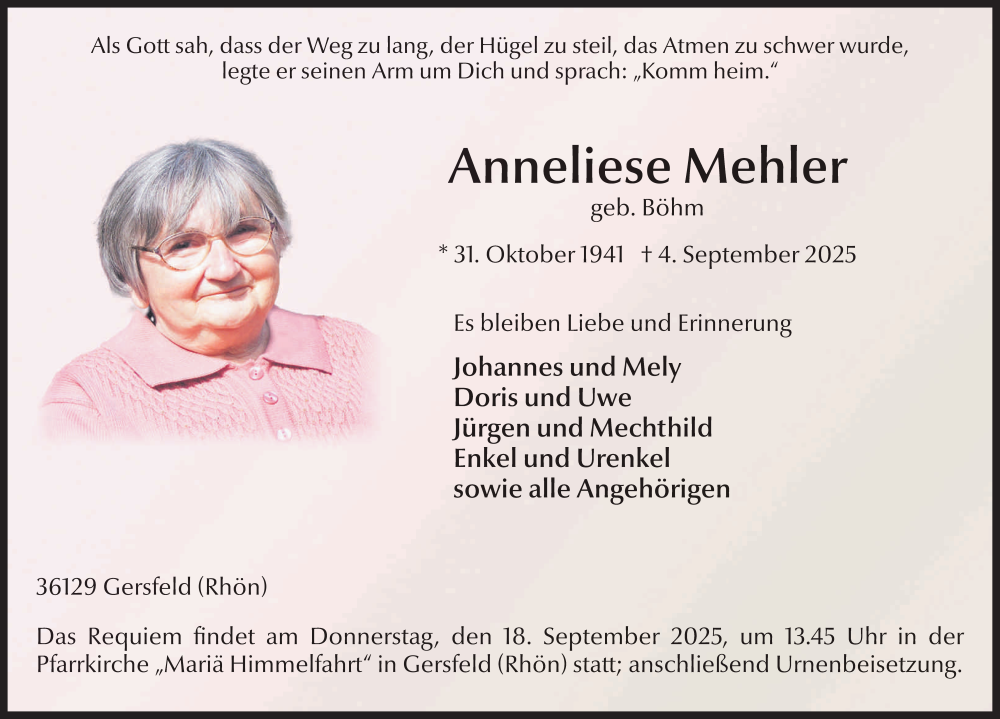 Als Gott sah, dass der Weg zu lang, der Hügel zu steil, das Atmen zu schwer wurde, legte er seinen Arm um Dich und sprach: „Komm heim.“

Anneliese Mehler
geb. Böhm

* 31. Oktober 1941 † 4. September 2025

Es bleiben Liebe und Erinnerung

Johannes und Mely
Doris und Uwe
Jürgen und Mechthild
Enkel und Urenkel
sowie alle Angehörigen

36129 Gersfeld (Rhön)

Das Requiem findet am Donnerstag, den 18. September 2025, um 13.45 Uhr in der Pfarrkirche „Mariä Himmelfahrt“ in Gersfeld (Rhön) statt; anschließend Urnenbeisetzung.